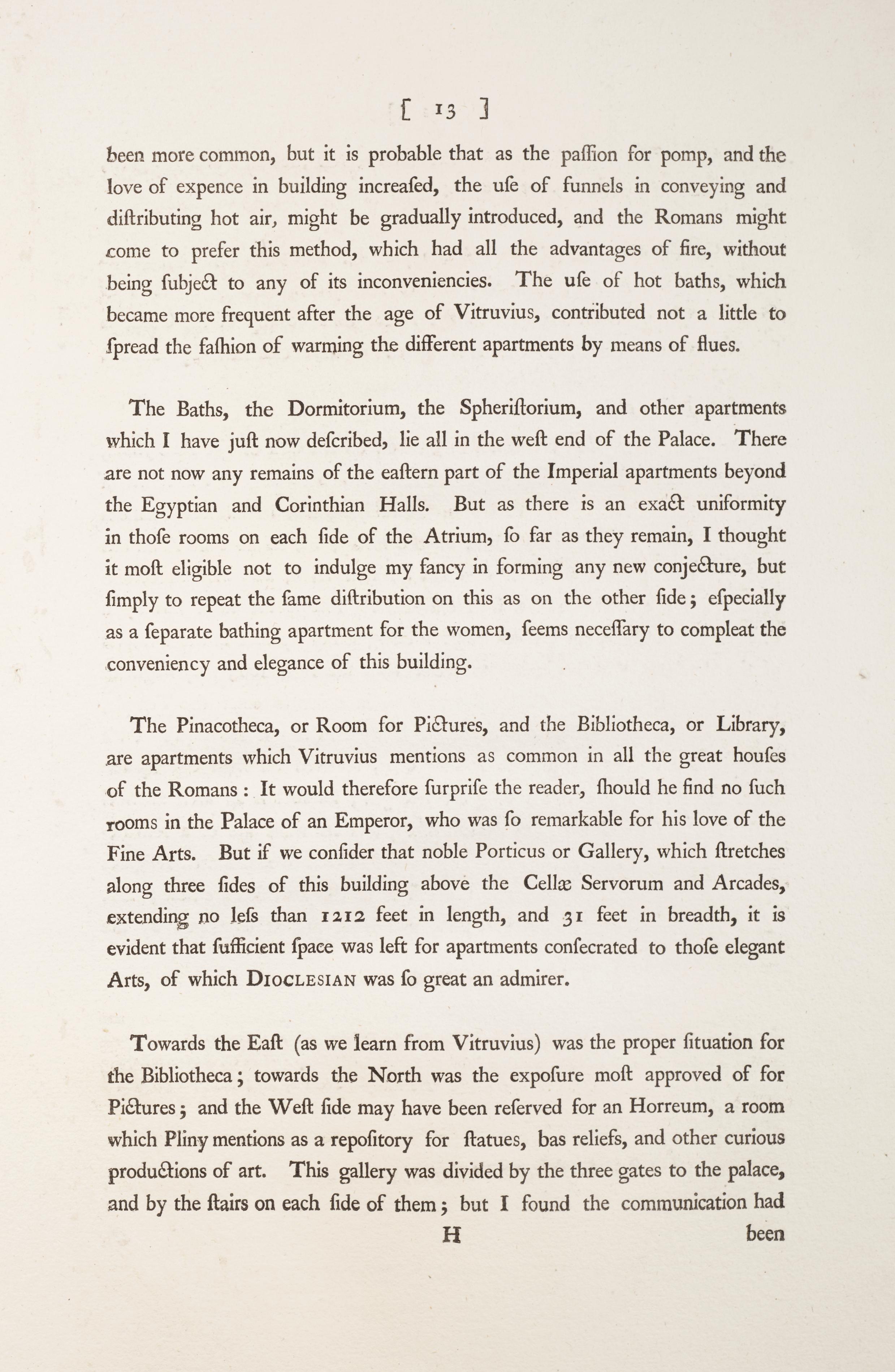 [ 13 ]

been more common, but it is probable that as the paſſion for pomp, and the love of expence in building increaſed, the uſe of funnels in conveying and diſtributing hot air, might be gradually introduced, and the Romans might come to prefer this method, which had all the advantages of fire, without being ſubject to any of its inconveniencies. The uſe of hot baths, which became more frequent after the age of Vitruvius, contributed not a little to ſpread the faſhion of warming the different apartments by means of flues.

The Baths, the Dormitorium, the Spheriſtorium, and other apartments which I have juſt now deſcribed, lie all in the weſt end of the Palace. There are not now any remains of the eaſtern part of the Imperial apartments beyond the Egyptian and Corinthian Halls. But as there is an exact uniformity in thoſe rooms on each ſide of the Atrium, ſo far as they remain, I thought it moſt eligible not to indulge my fancy in forming any new conjecture, but ſimply to repeat the ſame diſtribution on this as on the other ſide; eſpecially as a ſeparate bathing apartment for the women, ſeems neceſſary to compleat the conveniency and elegance of this building.

The Pinacotheca, or Room for Pictures, and the Bibliotheca, or Library, are apartments which Vitruvius mentions as common in all the great houſes of the Romans: It would therefore ſurpriſe the reader, ſhould he find no ſuch rooms in the Palace of an Emperor, who was ſo remarkable for his love of the Fine Arts. But if we conſider that noble Porticus or Gallery, which ſtretches along three ſides of this building above the Cellæ Servorum and Arcades, extending no leſs than 1212 feet in length, and 31 feet in breadth, it is evident that ſufficient ſpace was left for apartments conſecrated to thoſe elegant Arts, of which DIOCLESIAN was ſo great an admirer.

Towards the Eaſt (as we learn from Vitruvius) was the proper ſituation for the Bibliotheca; towards the North was the expoſure moſt approved of for Pictures; and the Weſt ſide may have been reſerved for an Horreum, a room which Pliny mentions as a repoſitory for ſtatues, bas reliefs, and other curious productions of art. This gallery was divided by the three gates to the palace, and by the ſtairs on each ſide of them; but I found the communication had

H been